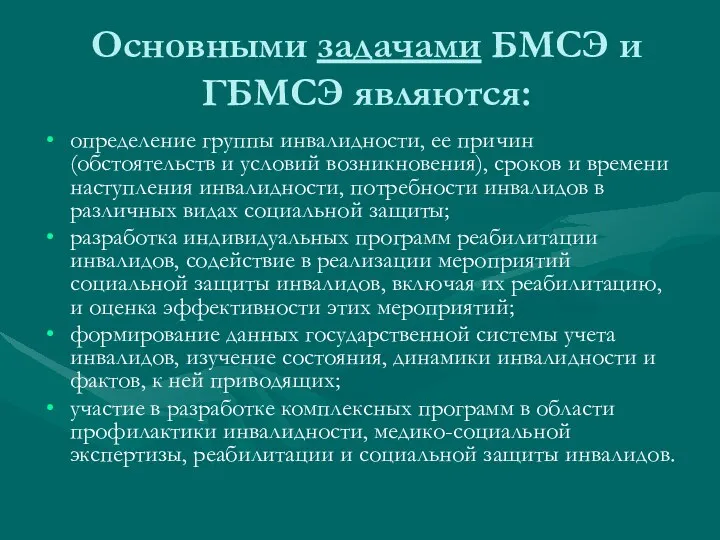 Основными задачами БМСЭ и ГБМСЭ являются:

• определение группы инвалидности, ее причин (обстоятельств и условий возникновения), сроков и времени наступления инвалидности, потребности инвалидов в различных видах социальной защиты;
• разработка индивидуальных программ реабилитации инвалидов, содействие в реализации мероприятий социальной защиты инвалидов, включая их реабилитацию, и оценка эффективности этих мероприятий;
• формирование данных государственной системы учета инвалидов, изучение состояния, динамики инвалидности и фактов, к ней приводящих;
• участие в разработке комплексных программ в области профилактики инвалидности, медико-социальной экспертизы, реабилитации и социальной защиты инвалидов.